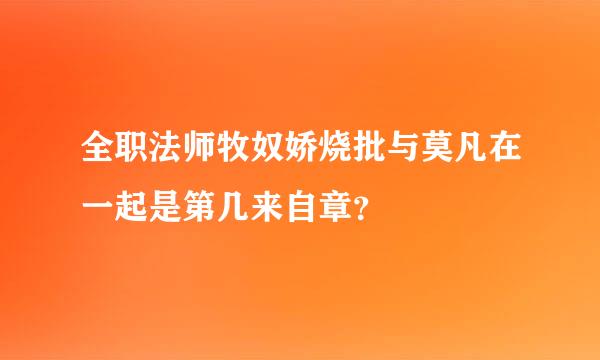 全职法师牧奴娇烧批与莫凡在一起是第几来自章?